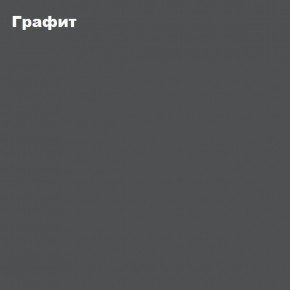 Графит